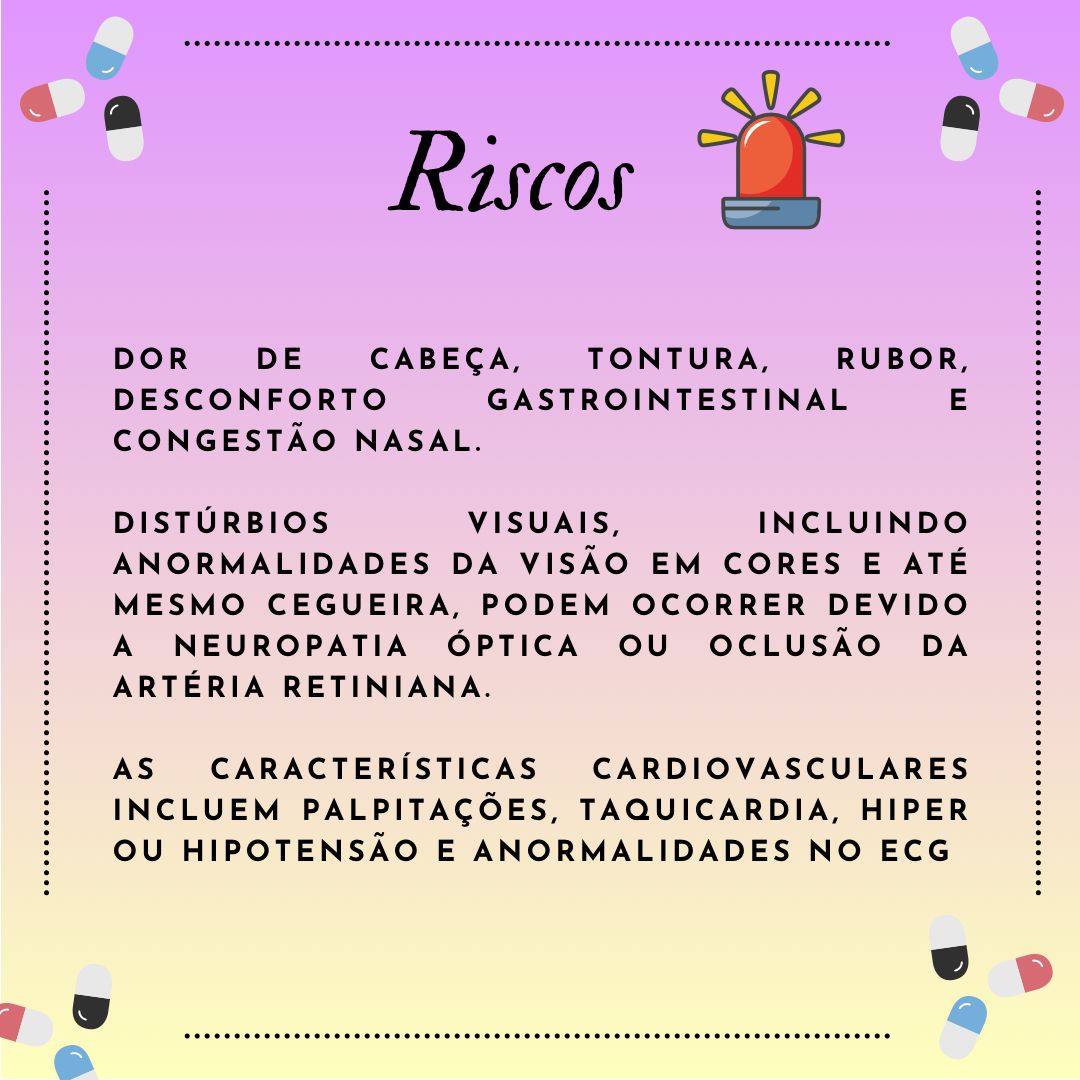 Riscos

DOR DE CABEÇA, TONTURA, RUBOR, DESCONFORTO GASTROINTESTINAL E CONGESTÃO NASAL.

DISTÚRBIOS VISUAIS, INCLUINDO ANORMALIDADES DA VISÃO EM CORES E ATÉ MESMO CEGUEIRA, PODEM OCORRER DEVIDO A NEUROPATIA ÓPTICA OU OCLUSÃO DA ARTÉRIA RETINIANA.

AS CARACTERÍSTICAS CARDIOVASCULARES INCLUEM PALPITAÇÕES, TAQUICARDIA, HIPER OU HIPOTENSÃO E ANORMALIDADES NO ECG